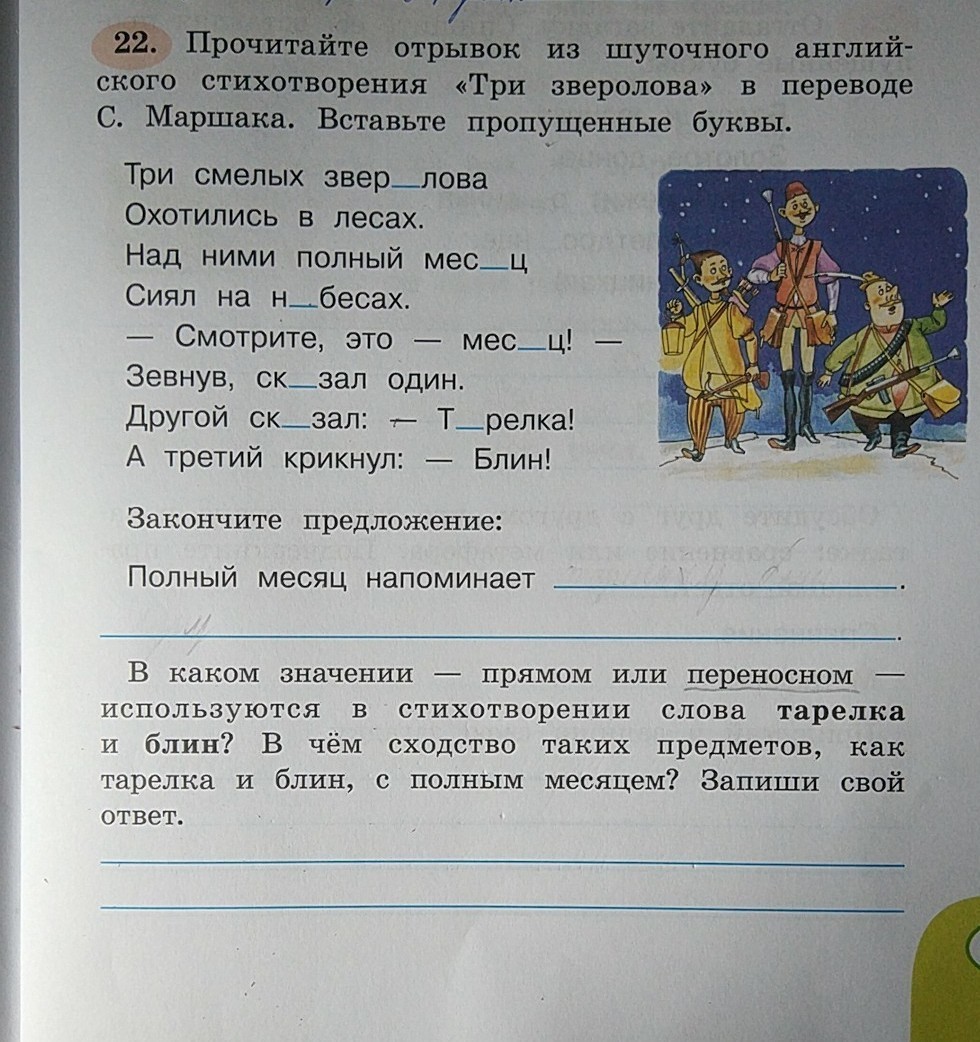 22. Прочитайте отрывок из шуточного английского стихотворения «Три зверолова» в переводе С. Маршака. Вставьте пропущенные буквы.

Три смелых звер____лова
Охотились в лесах.
Над ними полный мес____ц
Сиял на н____бесах.
— Смотрите, это — мес____ц! —
Зевнув, ск____зал один.
Другой ск____зал: — Т____релка!
А третий крикнул: — Блин!

Закончите предложение:

Полный месяц напоминает ____.

____.

В каком значении — прямом или переносном — используются в стихотворении слова тарелка и блин? В чём сходство таких предметов, как тарелка и блин, с полным месяцем? Запиши свой ответ.

____

____